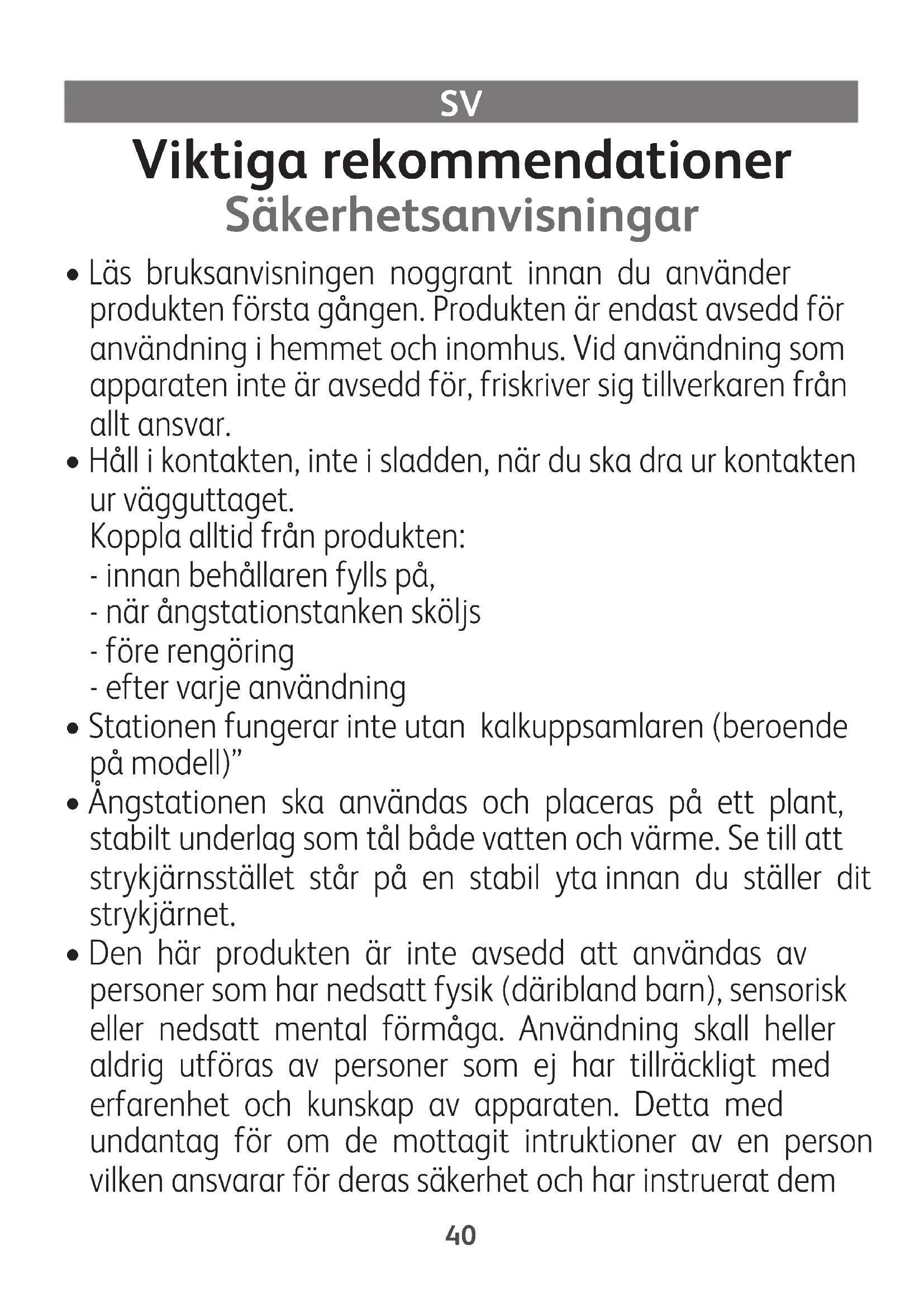 SV

Viktiga rekommendationer
Säkerhetsanvisningar

• Läs bruksanvisningen noggrant innan du använder produkten första gången. Produkten är endast avsedd för användning i hemmet och inomhus. Vid användning som apparaten inte är avsedd för, friskriver sig tillverkaren från allt ansvar.

• Håll i kontakten, inte i sladden, när du ska dra ur kontakten ur vägguttaget.
Koppla alltid från produkten:
- innan behållaren fylls på,
- när ångstationstanken sköljs
- före rengöring
- efter varje användning

• Stationen fungerar inte utan kalkuppsamlaren (beroende på modell)”

• Ångstationen ska användas och placeras på ett plant, stabilt underlag som tål både vatten och värme. Se till att strykjärnsstället står på en stabil yta innan du ställer dit strykjärnet.

• Den här produkten är inte avsedd att användas av personer som har nedsatt fysik (däribland barn), sensorisk eller nedsatt mental förmåga. Användning skall heller aldrig utföras av personer som ej har tillräckligt med erfarenhet och kunskap av apparaten. Detta med undantag för om de mottagit intruktioner av en person vilken ansvarar för deras säkerhet och har instruerat dem

40